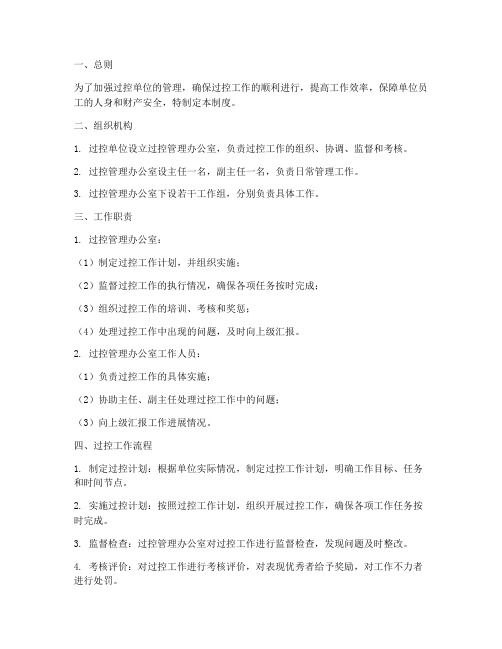 一、总则

为了加强过控单位的管理，确保过控工作的顺利进行，提高工作效率，保障单位员工的人身和财产安全，特制定本制度。

二、组织机构

1. 过控单位设立过控管理办公室，负责过控工作的组织、协调、监督和考核。

2. 过控管理办公室设主任一名，副主任一名，负责日常管理工作。

3. 过控管理办公室下设若干工作组，分别负责具体工作。

三、工作职责

1. 过控管理办公室：

（1）制定过控工作计划，并组织实施；

（2）监督过控工作的执行情况，确保各项任务按时完成；

（3）组织过控工作的培训、考核和奖惩；

（4）处理过控工作中出现的问题，及时向上级汇报。

2. 过控管理办公室工作人员：

（1）负责过控工作的具体实施；

（2）协助主任、副主任处理过控工作中的问题；

（3）向上级汇报工作进展情况。

四、过控工作流程

1. 制定过控计划：根据单位实际情况，制定过控工作计划，明确工作目标、任务和时间节点。

2. 实施过控计划：按照过控工作计划，组织开展过控工作，确保各项工作任务按时完成。

3. 监督检查：过控管理办公室对过控工作进行监督检查，发现问题及时整改。

4. 考核评价：对过控工作进行考核评价，对表现优秀者给予奖励，对工作不力者进行处罚。